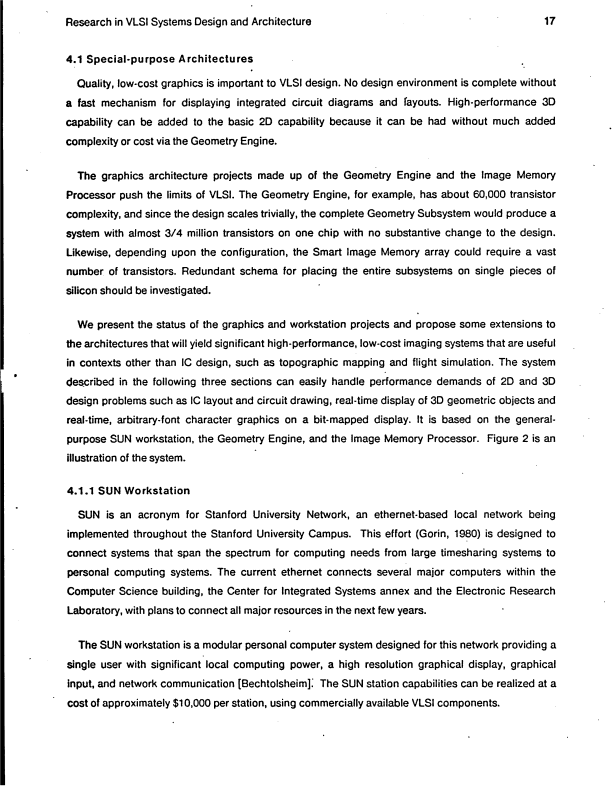 Research in VLSI Systems Design and Architecture 17

4.1 Special-purpose Architectures

Quality, low-cost graphics is important to VLSI design. No design environment is complete without a fast mechanism for displaying integrated circuit diagrams and layouts. High-performance 3D capability can be added to the basic 2D capability because it can be had without much added complexity or cost via the Geometry Engine.

The graphics architecture projects made up of the Geometry Engine and the Image Memory Processor push the limits of VLSI. The Geometry Engine, for example, has about 60,000 transistor complexity, and since the design scales trivially, the complete Geometry Subsystem would produce a system with almost 3/4 million transistors on one chip with no substantive change to the design. Likewise, depending upon the configuration, the Smart Image Memory array could require a vast number of transistors. Redundant schema for placing the entire subsystems on single pieces of silicon should be investigated.

We present the status of the graphics and workstation projects and propose some extensions to the architectures that will yield significant high-performance, low-cost imaging systems that are useful in contexts other than IC design, such as topographic mapping and flight simulation. The system described in the following three sections can easily handle performance demands of 2D and 3D design problems such as IC layout and circuit drawing, real-time display of 3D geometric objects and real-time, arbitrary-font character graphics on a bit-mapped display. It is based on the general-purpose SUN workstation, the Geometry Engine, and the Image Memory Processor. Figure 2 is an illustration of the system.

4.1.1 SUN Workstation

SUN is an acronym for Stanford University Network, an ethernet-based local network being implemented throughout the Stanford University Campus. This effort (Gorin, 1980) is designed to connect systems that span the spectrum for computing needs from large timesharing systems to personal computing systems. The current ethernet connects several major computers within the Computer Science building, the Center for Integrated Systems annex and the Electronic Research Laboratory, with plans to connect all major resources in the next few years.

The SUN workstation is a modular personal computer system designed for this network providing a single user with significant local computing power, a high resolution graphical display, graphical input, and network communication [Bechtolsheim]. The SUN station capabilities can be realized at a cost of approximately $10,000 per station, using commercially available VLSI components.